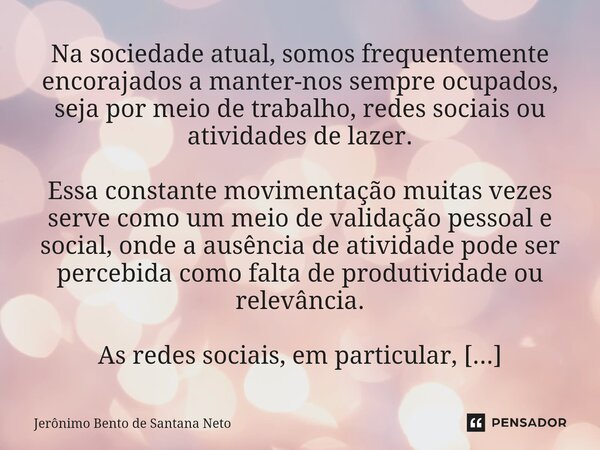 Na sociedade atual, somos frequentemente encorajados a manter-nos sempre ocupados, seja por meio de trabalho, redes sociais ou atividades de lazer.

Essa constante movimentação muitas vezes serve como um meio de validação pessoal e social, onde a ausência de atividade pode ser percebida como falta de produtividade ou relevância.

As redes sociais, em particular, [...]

Jerônimo Bento de Santana Neto

PENSADOR